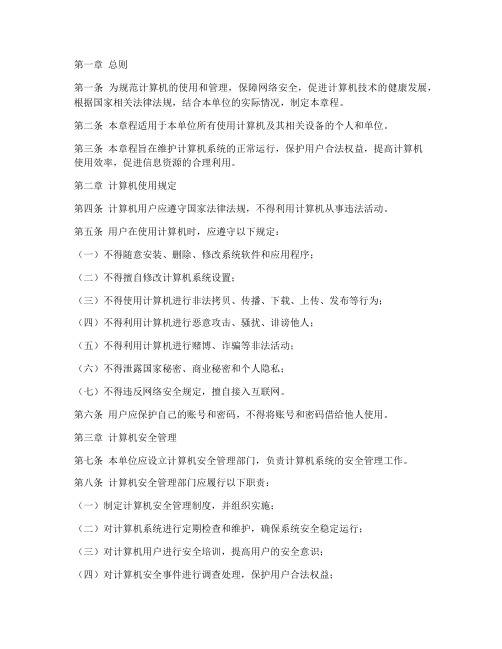 第一章 总则

第一条 为规范计算机的使用和管理，保障网络安全，促进计算机技术的健康发展，根据国家相关法律法规，结合本单位的实际情况，制定本章程。

第二条 本章程适用于本单位所有使用计算机及其相关设备的个人和单位。

第三条 本章程旨在维护计算机系统的正常运行，保护用户合法权益，提高计算机使用效率，促进信息资源的合理利用。

第二章 计算机使用规定

第四条 计算机用户应遵守国家法律法规，不得利用计算机从事违法活动。

第五条 用户在使用计算机时，应遵守以下规定：

（一）不得随意安装、删除、修改系统软件和应用程序；

（二）不得擅自修改计算机系统设置；

（三）不得使用计算机进行非法拷贝、传播、下载、上传、发布等行为；

（四）不得利用计算机进行恶意攻击、骚扰、诽谤他人；

（五）不得利用计算机进行赌博、诈骗等非法活动；

（六）不得泄露国家秘密、商业秘密和个人隐私；

（七）不得违反网络安全规定，擅自接入互联网。

第六条 用户应保护自己的账号和密码，不得将账号和密码借给他人使用。

第三章 计算机安全管理

第七条 本单位应设立计算机安全管理部门，负责计算机系统的安全管理工作。

第八条 计算机安全管理部门应履行以下职责：

（一）制定计算机安全管理制度，并组织实施；

（二）对计算机系统进行定期检查和维护，确保系统安全稳定运行；

（三）对计算机用户进行安全培训，提高用户的安全意识；

（四）对计算机安全事件进行调查处理，保护用户合法权益；